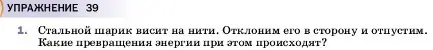 УПРАЖНЕНИЕ 39

1. Стальной шарик висит на нити. Отклоним его в сторону и отпустим. Какие превращения энергии при этом происходят?